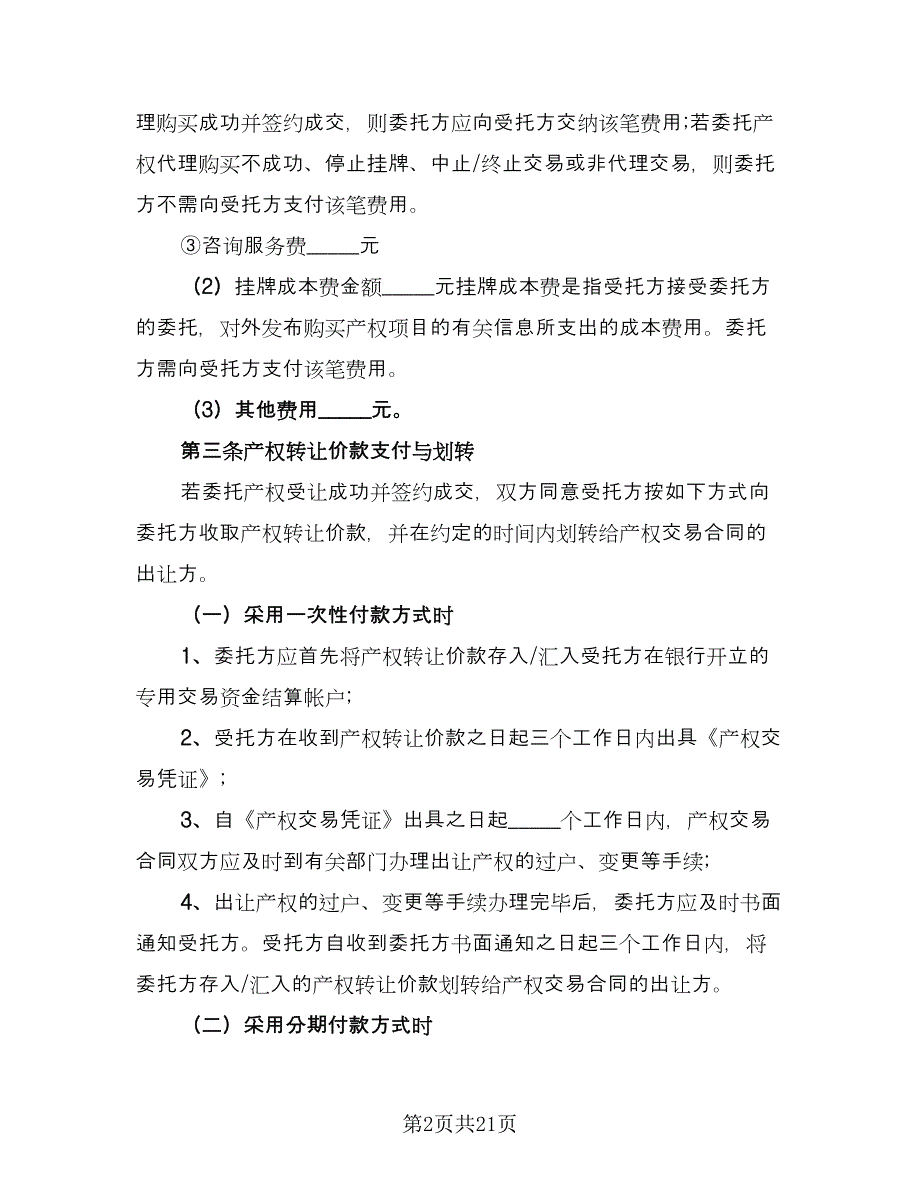 理购买成功并签约成交，则委托方应向受托方交纳该笔费用;若委托产权代理购买不成功、停止挂牌、中止/终止交易或非代理交易，则委托方不需向受托方支付该笔费用。

③咨询服务费_____元

（2）挂牌成本费金额_____元挂牌成本费是指受托方接受委托方的委托，对外发布购买产权项目的有关信息所支出的成本费用。委托方需向受托方支付该笔费用。

（3）其他费用_____元。

第三条产权转让价款支付与划转

若委托产权受让成功并签约成交，双方同意受托方按如下方式向委托方收取产权转让价款，并在约定的时间内划转给产权交易合同的出让方。

（一）采用一次性付款方式时

1、委托方应首先将产权转让价款存入/汇入受托方在银行开立的专用交易资金结算帐户;

2、受托方在收到产权转让价款之日起三个工作日内出具《产权交易凭证》;

3、自《产权交易凭证》出具之日起_____个工作日内，产权交易合同双方应及时到有关部门办理出让产权的过户、变更等手续;

4、出让产权的过户、变更等手续办理完毕后，委托方应及时书面通知受托方。受托方自收到委托方书面通知之日起三个工作日内，将委托方存入/汇入的产权转让价款划转给产权交易合同的出让方。

（二）采用分期付款方式时

第2页共21页